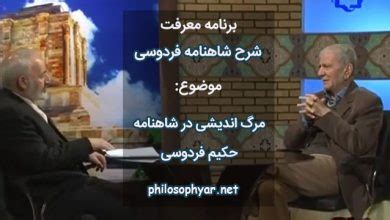 برنامه معرفت

شرح شاهنامه فردوسی

موضوع:

مرگ اندیشی در شاهنامه

حکیم فردوسی

philosophyar.net